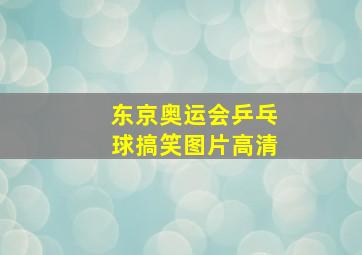 东京奥运会乒乓球搞笑图片高清